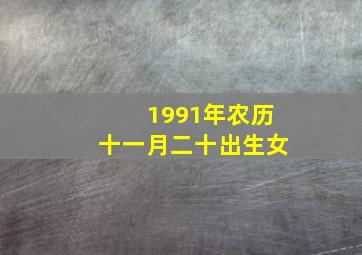 1991年农历
十一月二十出生女